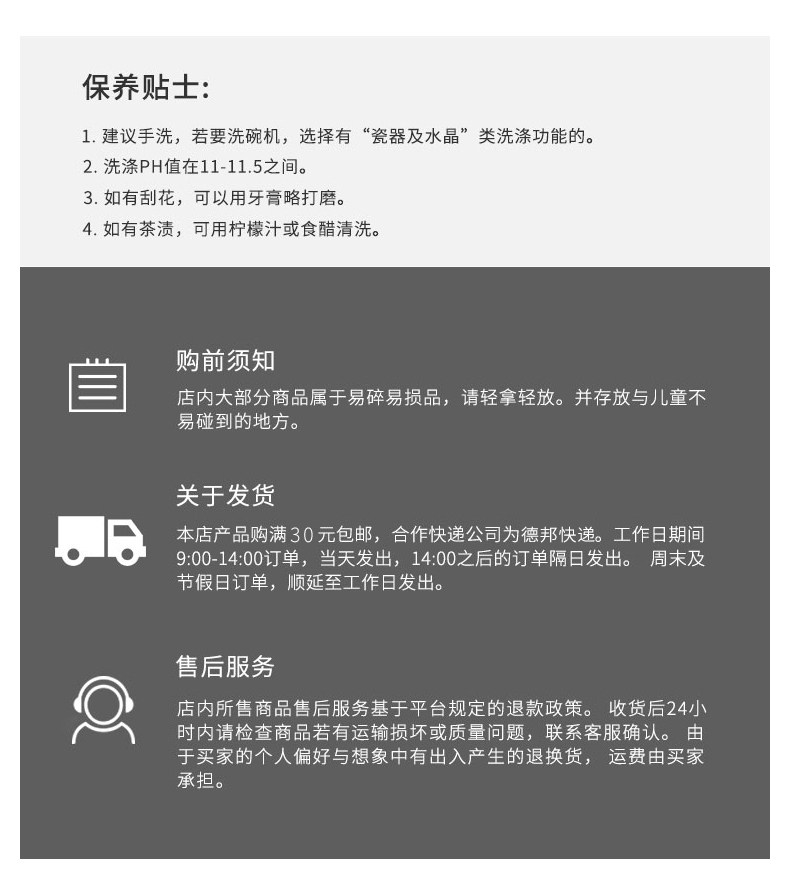 保养贴士:

1. 建议手洗，若要洗碗机，选择有“瓷器及水晶”类洗涤功能的。
2. 洗涤PH值在11-11.5之间。
3. 如有刮花，可以用牙膏略打磨。
4. 如有茶渍，可用柠檬汁或食醋清洗。

购前须知

店内大部分商品属于易碎易损品，请轻拿轻放。并存放与儿童不易碰到的地方。

关于发货

本店产品购满30元包邮，合作快递公司为德邦快递。工作日期间9:00-14:00订单，当天发出，14:00之后的订单隔日发出。 周末及节假日订单，顺延至工作日发出。

售后服务

店内所售商品售后服务基于平台规定的退款政策。 收货后24小时内请检查商品若有运输损坏或质量问题，联系客服确认。 由于买家的个人偏好与想象中有出入产生的退换货， 运费由买家承担。